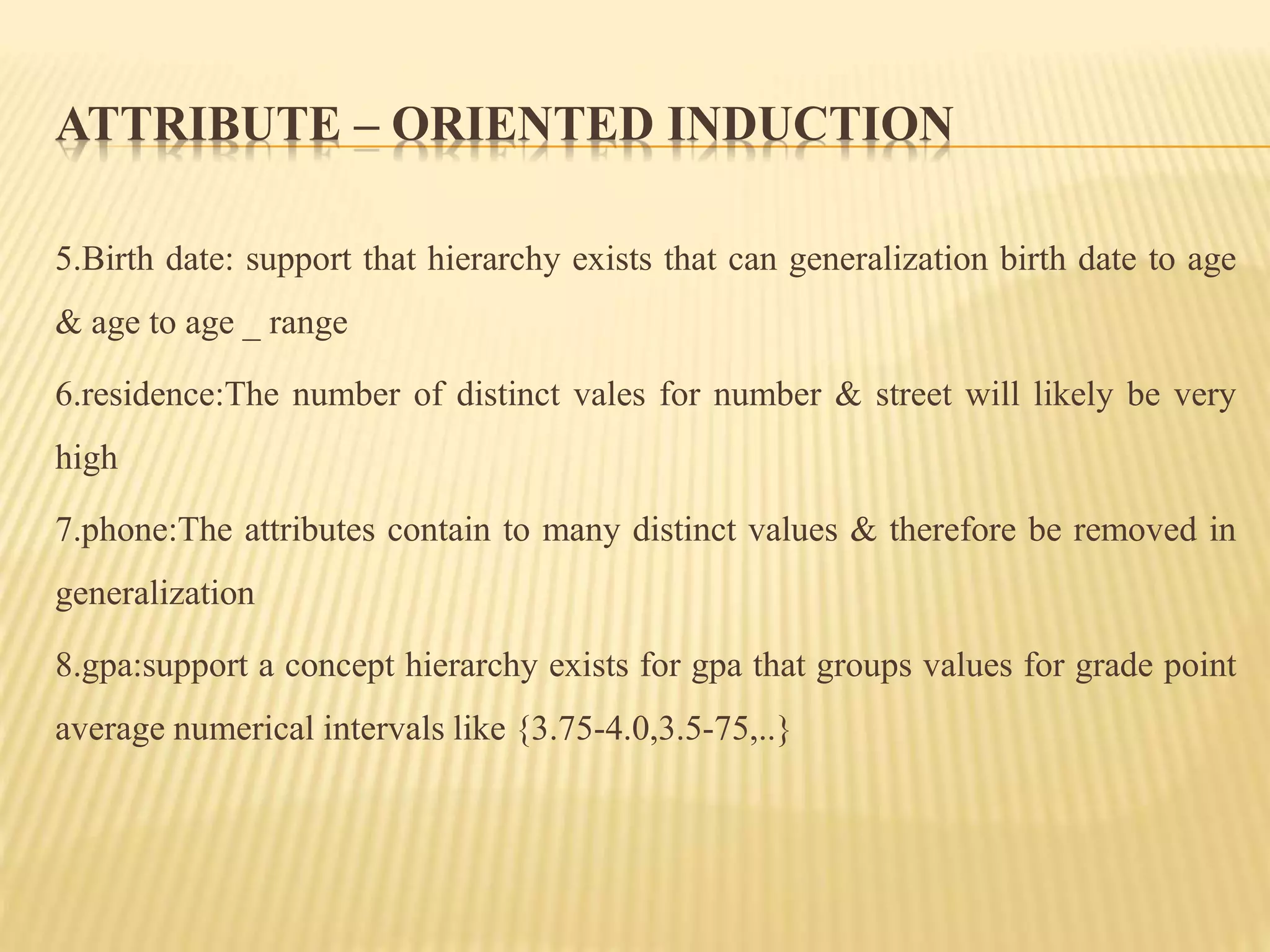 ATTRIBUTE – ORIENTED INDUCTION

5.Birth date: support that hierarchy exists that can generalization birth date to age & age to age _ range

6.residence:The number of distinct vales for number & street will likely be very high

7.phone:The attributes contain to many distinct values & therefore be removed in generalization

8.gpa:support a concept hierarchy exists for gpa that groups values for grade point average numerical intervals like {3.75-4.0,3.5-75,..}